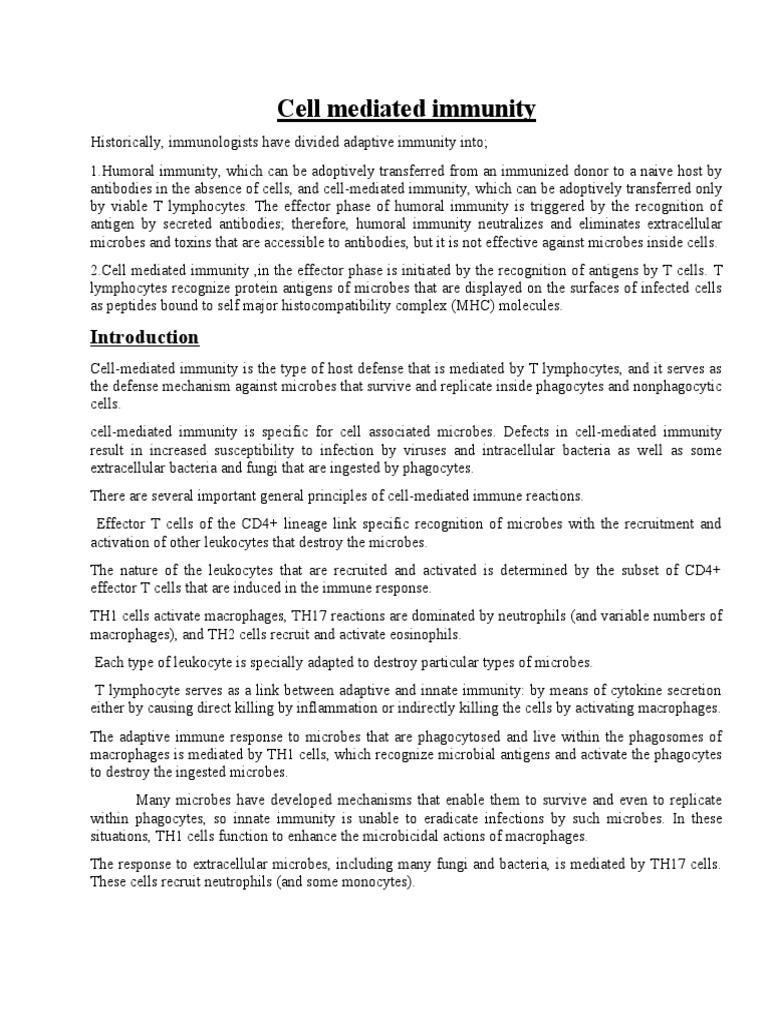 Cell mediated immunity

Historically, immunologists have divided adaptive immunity into;

1.Humoral immunity, which can be adoptively transferred from an immunized donor to a naive host by antibodies in the absence of cells, and cell-mediated immunity, which can be adoptively transferred only by viable T lymphocytes. The effector phase of humoral immunity is triggered by the recognition of antigen by secreted antibodies; therefore, humoral immunity neutralizes and eliminates extracellular microbes and toxins that are accessible to antibodies, but it is not effective against microbes inside cells.

2.Cell mediated immunity ,in the effector phase is initiated by the recognition of antigens by T cells. T lymphocytes recognize protein antigens of microbes that are displayed on the surfaces of infected cells as peptides bound to self major histocompatibility complex (MHC) molecules.

Introduction

Cell-mediated immunity is the type of host defense that is mediated by T lymphocytes, and it serves as the defense mechanism against microbes that survive and replicate inside phagocytes and nonphagocytic cells.

cell-mediated immunity is specific for cell associated microbes. Defects in cell-mediated immunity result in increased susceptibility to infection by viruses and intracellular bacteria as well as some extracellular bacteria and fungi that are ingested by phagocytes.

There are several important general principles of cell-mediated immune reactions.

Effector T cells of the CD4+ lineage link specific recognition of microbes with the recruitment and activation of other leukocytes that destroy the microbes.

The nature of the leukocytes that are recruited and activated is determined by the subset of CD4+ effector T cells that are induced in the immune response.

TH1 cells activate macrophages, TH17 reactions are dominated by neutrophils (and variable numbers of macrophages), and TH2 cells recruit and activate eosinophils.

Each type of leukocyte is specially adapted to destroy particular types of microbes.

T lymphocyte serves as a link between adaptive and innate immunity: by means of cytokine secretion either by causing direct killing by inflammation or indirectly killing the cells by activating macrophages.

The adaptive immune response to microbes that are phagocytosed and live within the phagosomes of macrophages is mediated by TH1 cells, which recognize microbial antigens and activate the phagocytes to destroy the ingested microbes.

Many microbes have developed mechanisms that enable them to survive and even to replicate within phagocytes, so innate immunity is unable to eradicate infections by such microbes. In these situations, TH1 cells function to enhance the microbicidal actions of macrophages.

The response to extracellular microbes, including many fungi and bacteria, is mediated by TH17 cells. These cells recruit neutrophils (and some monocytes).